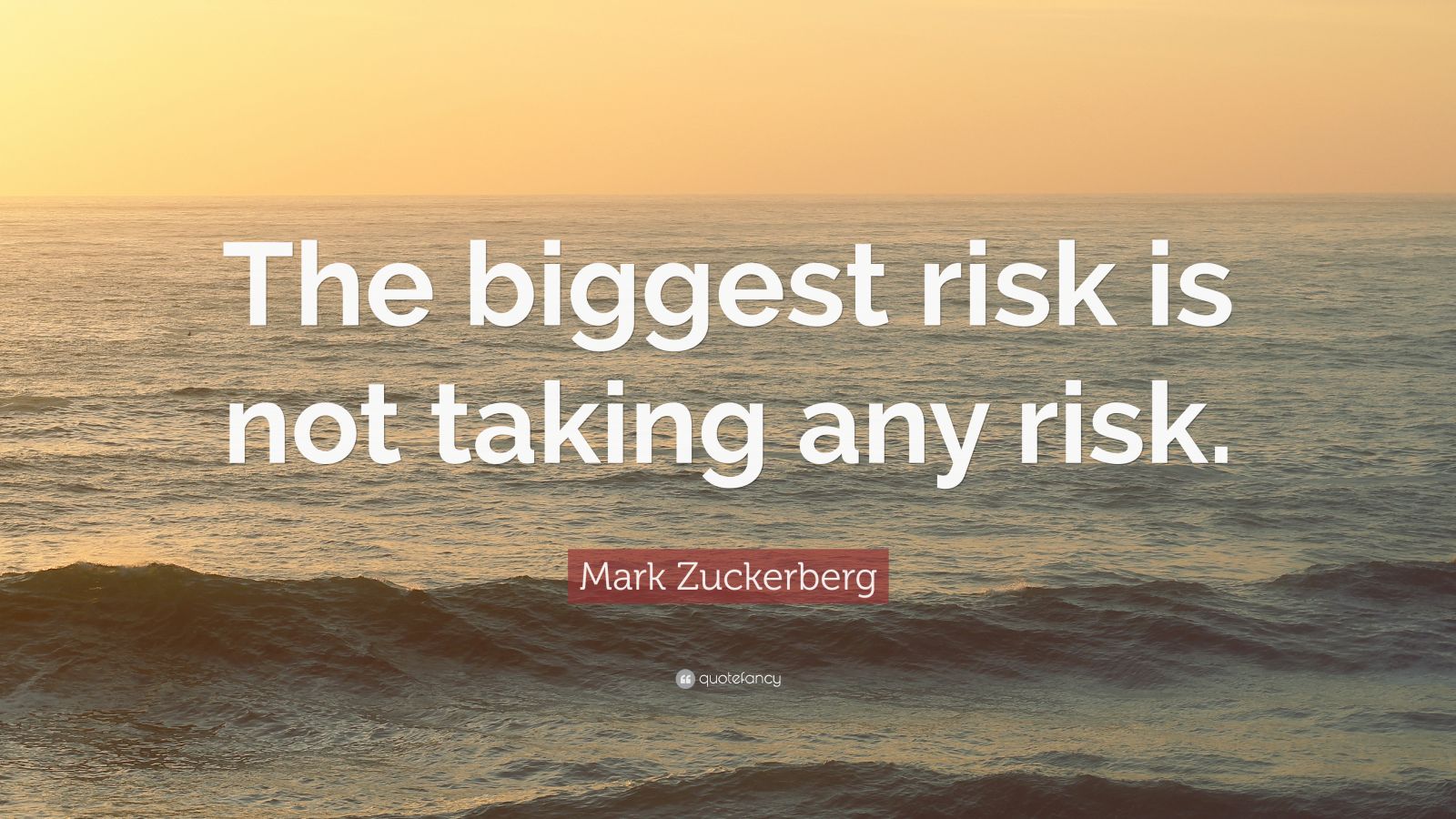 The biggest risk is not taking any risk.

Mark Zuckerberg

quotefancy